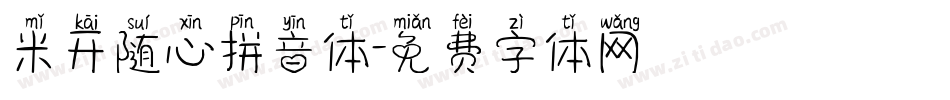 mǐ kāi suí xīn pīn yīn tǐ miǎn fèi zì tǐ wǎng
米开随心拼音体-免费字体网

www.zitidao.com